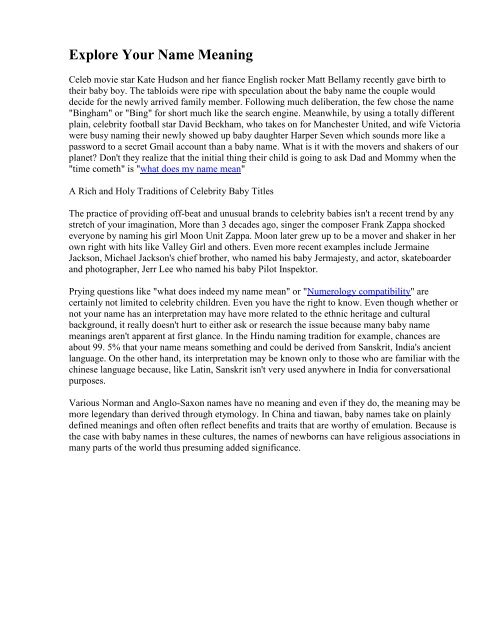 Explore Your Name Meaning

Celeb movie star Kate Hudson and her fiance English rocker Matt Bellamy recently gave birth to their baby boy. The tabloids were ripe with speculation about the baby name the couple would decide for the newly arrived family member. Following much deliberation, the few chose the name "Bingham" or "Bing" for short much like the search engine. Meanwhile, by using a totally different plain, celebrity football star David Beckham, who takes on for Manchester United, and wife Victoria were busy naming their newly showed up baby daughter Harper Seven which sounds more like a password to a secret Gmail account than a baby name. What is it with the movers and shakers of our planet? Don't they realize that the initial thing their child is going to ask Dad and Mommy when the "time cometh" is "what does my name mean"

A Rich and Holy Traditions of Celebrity Baby Titles

The practice of providing off-beat and unusual brands to celebrity babies isn't a recent trend by any stretch of your imagination, More than 3 decades ago, singer the composer Frank Zappa shocked everyone by naming his girl Moon Unit Zappa. Moon later grew up to be a mover and shaker in her own right with hits like Valley Girl and others. Even more recent examples include Jermaine Jackson, Michael Jackson's chief brother, who named his baby Jermajesty, and actor, skateboarder and photographer, Jerr Lee who named his baby Pilot Inspektor.

Prying questions like "what does indeed my name mean" or "Numerology compatibility" are certainly not limited to celebrity children. Even you have the right to know. Even though whether or not your name has an interpretation may have more related to the ethnic heritage and cultural background, it really doesn't hurt to either ask or research the issue because many baby name meanings aren't apparent at first glance. In the Hindu naming tradition for example, chances are about 99. 5% that your name means something and could be derived from Sanskrit, India's ancient language. On the other hand, its interpretation may be known only to those who are familiar with the chinese language because, like Latin, Sanskrit isn't very used anywhere in India for conversational purposes.

Various Norman and Anglo-Saxon names have no meaning and even if they do, the meaning may be more legendary than derived through etymology. In China and tiawan, baby names take on plainly defined meanings and often often reflect benefits and traits that are worthy of emulation. Because is the case with baby names in these cultures, the names of newborns can have religious associations in many parts of the world thus presuming added significance.